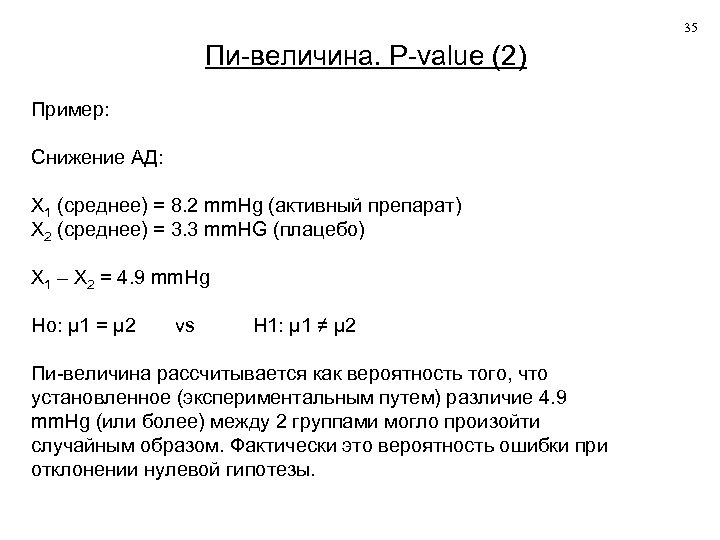 35

Пи-величина. P-value (2)

Пример:

Снижение АД:

$X_1$ (среднее) = 8.2 mmHg (активный препарат)
$X_2$ (среднее) = 3.3 mmHG (плацебо)

$X_1 – X_2$ = 4.9 mmHg

Ho: μ1 = μ2 vs H1: μ1 ≠ μ2

Пи-величина рассчитывается как вероятность того, что установленное (экспериментальным путем) различие 4.9 mmHg (или более) между 2 группами могло произойти случайным образом. Фактически это вероятность ошибки при отклонении нулевой гипотезы.